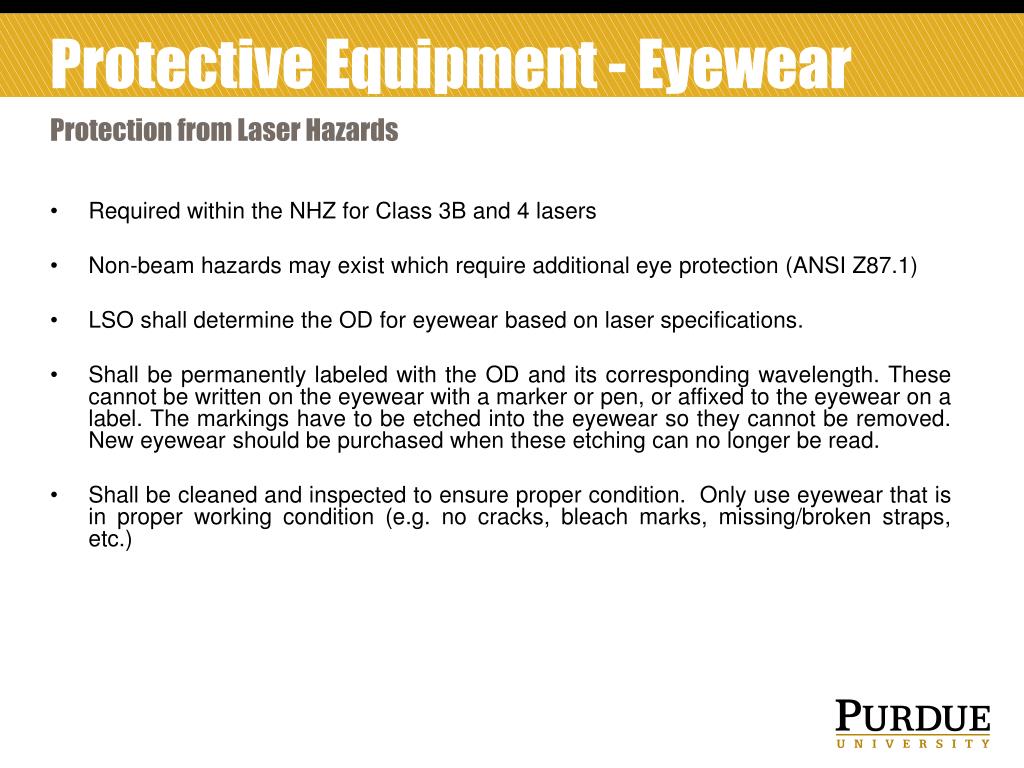 Protective Equipment - Eyewear

Protection from Laser Hazards

• Required within the NHZ for Class 3B and 4 lasers

• Non-beam hazards may exist which require additional eye protection (ANSI Z87.1)

• LSO shall determine the OD for eyewear based on laser specifications.

• Shall be permanently labeled with the OD and its corresponding wavelength. These cannot be written on the eyewear with a marker or pen, or affixed to the eyewear on a label. The markings have to be etched into the eyewear so they cannot be removed. New eyewear should be purchased when these etching can no longer be read.

• Shall be cleaned and inspected to ensure proper condition. Only use eyewear that is in proper working condition (e.g. no cracks, bleach marks, missing/broken straps, etc.)

PURDUE
UNIVERSITY